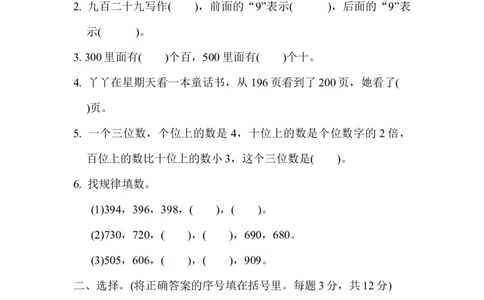 2. 九百二十九写作(　　)，前面的“9”表示(　　　)，后面的“9”表示(　　　)。

3. 300 里面有(　　)个百，500 里面有(　　)个十。

4. 丫丫在星期天看一本童话书，从 196 页看到了 200 页，她看了(　　)页。

5. 一个三位数，个位上的数是 4，十位上的数是个位数字的 2 倍，百位上的数比十位上的数小 3，这个三位数是(　　)。

6. 找规律填数。

(1)394，396，398，(　　)，(　　)。

(2)730，720，(　　)，(　　)，690，680。

(3)505，606，(　　)，(　　)，909。

二、选择。(将正确答案的序号填在括号里。每题 3 分，共 12 分)